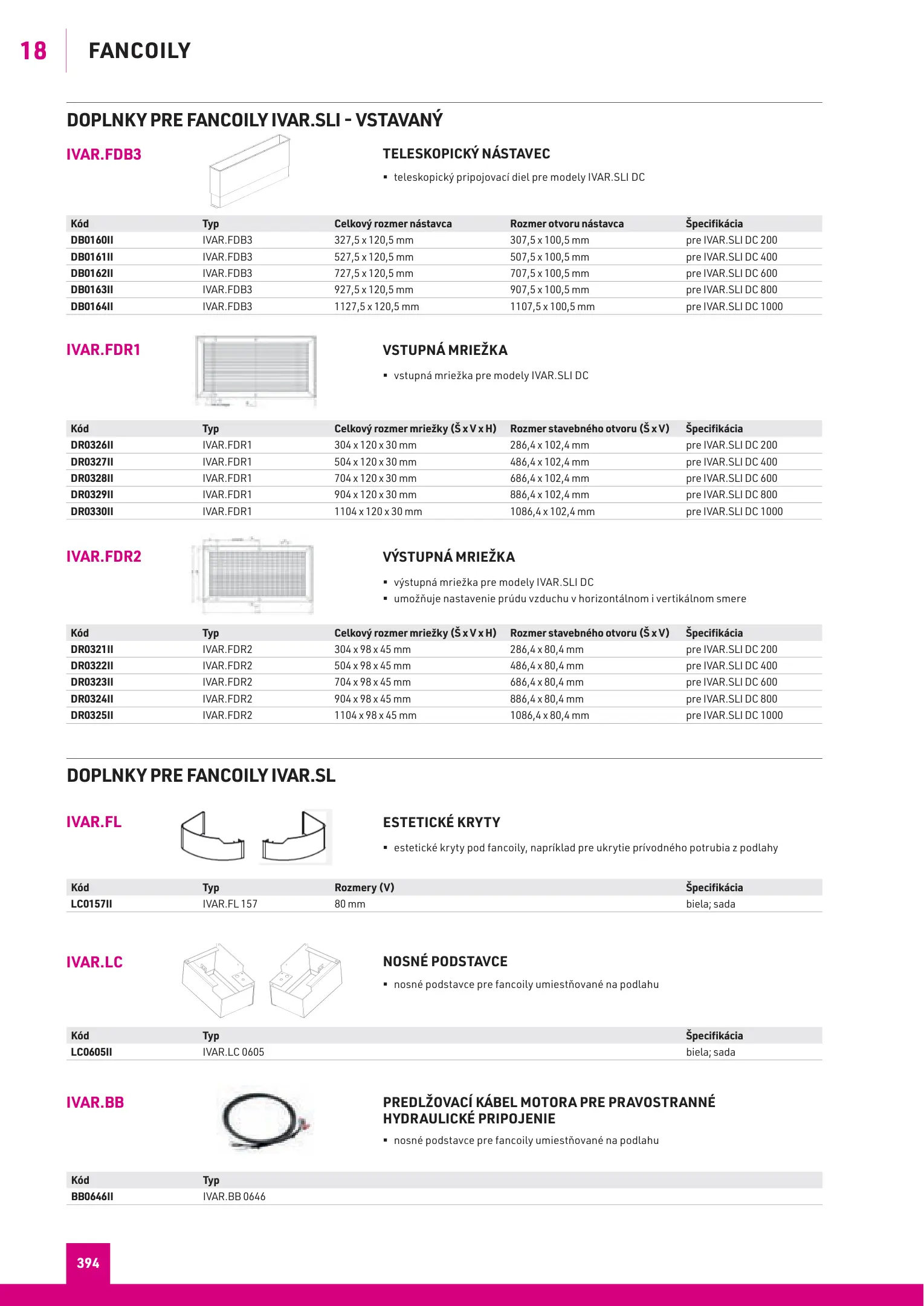 18 FANCOILY

DOPLNKY PRE FANCOILY IVAR.SLI - VSTAVANÝ

IVAR.FDB3

TELESKOPICKÝ NÁSTAVEC

▪ teleskopický pripojovací diel pre modely IVAR.SLI DC

| Kód | Typ | Celkový rozmer nástavca | Rozmer otvoru nástavca | Špecifikácia |
|---|---|---|---|---|
| DB0160II | IVAR.FDB3 | 327,5 x 120,5 mm | 307,5 x 100,5 mm | pre IVAR.SLI DC 200 |
| DB0161II | IVAR.FDB3 | 527,5 x 120,5 mm | 507,5 x 100,5 mm | pre IVAR.SLI DC 400 |
| DB0162II | IVAR.FDB3 | 727,5 x 120,5 mm | 707,5 x 100,5 mm | pre IVAR.SLI DC 600 |
| DB0163II | IVAR.FDB3 | 927,5 x 120,5 mm | 907,5 x 100,5 mm | pre IVAR.SLI DC 800 |
| DB0164II | IVAR.FDB3 | 1127,5 x 120,5 mm | 1107,5 x 100,5 mm | pre IVAR.SLI DC 1000 |

IVAR.FDR1

VSTUPNÁ MRIEŽKA

▪ vstupná mriežka pre modely IVAR.SLI DC

| Kód | Typ | Celkový rozmer mriežky (Š x V x H) | Rozmer stavebného otvoru (Š x V) | Špecifikácia |
|---|---|---|---|---|
| DR0326II | IVAR.FDR1 | 304 x 120 x 30 mm | 286,4 x 102,4 mm | pre IVAR.SLI DC 200 |
| DR0327II | IVAR.FDR1 | 504 x 120 x 30 mm | 486,4 x 102,4 mm | pre IVAR.SLI DC 400 |
| DR0328II | IVAR.FDR1 | 704 x 120 x 30 mm | 686,4 x 102,4 mm | pre IVAR.SLI DC 600 |
| DR0329II | IVAR.FDR1 | 904 x 120 x 30 mm | 886,4 x 102,4 mm | pre IVAR.SLI DC 800 |
| DR0330II | IVAR.FDR1 | 1104 x 120 x 30 mm | 1086,4 x 102,4 mm | pre IVAR.SLI DC 1000 |

IVAR.FDR2

VÝSTUPNÁ MRIEŽKA

▪ výstupná mriežka pre modely IVAR.SLI DC
▪ umožňuje nastavenie prúdu vzduchu v horizontálnom i vertikálnom smere

| Kód | Typ | Celkový rozmer mriežky (Š x V x H) | Rozmer stavebného otvoru (Š x V) | Špecifikácia |
|---|---|---|---|---|
| DR0321II | IVAR.FDR2 | 304 x 98 x 45 mm | 286,4 x 80,4 mm | pre IVAR.SLI DC 200 |
| DR0322II | IVAR.FDR2 | 504 x 98 x 45 mm | 486,4 x 80,4 mm | pre IVAR.SLI DC 400 |
| DR0323II | IVAR.FDR2 | 704 x 98 x 45 mm | 686,4 x 80,4 mm | pre IVAR.SLI DC 600 |
| DR0324II | IVAR.FDR2 | 904 x 98 x 45 mm | 886,4 x 80,4 mm | pre IVAR.SLI DC 800 |
| DR0325II | IVAR.FDR2 | 1104 x 98 x 45 mm | 1086,4 x 80,4 mm | pre IVAR.SLI DC 1000 |

DOPLNKY PRE FANCOILY IVAR.SL

IVAR.FL

ESTETICKÉ KRYTY

▪ estetické kryty pod fancoily, napríklad pre ukrytie prívodného potrubia z podlahy

| Kód | Typ | Rozmery (V) | Špecifikácia |
|---|---|---|---|
| LC0157II | IVAR.FL 157 | 80 mm | biela; sada |

IVAR.LC

NOSNÉ PODSTAVCE

▪ nosné podstavce pre fancoily umiestňované na podlahu

| Kód | Typ | Špecifikácia |
|---|---|---|
| LC0605II | IVAR.LC 0605 | biela; sada |

IVAR.BB

PREDLŽOVACÍ KÁBEL MOTORA PRE PRAVOSTRANNÉ HYDRAULICKÉ PRIPOJENIE

▪ nosné podstavce pre fancoily umiestňované na podlahu

| Kód | Typ |
|---|---|
| BB0646II | IVAR.BB 0646 |

394